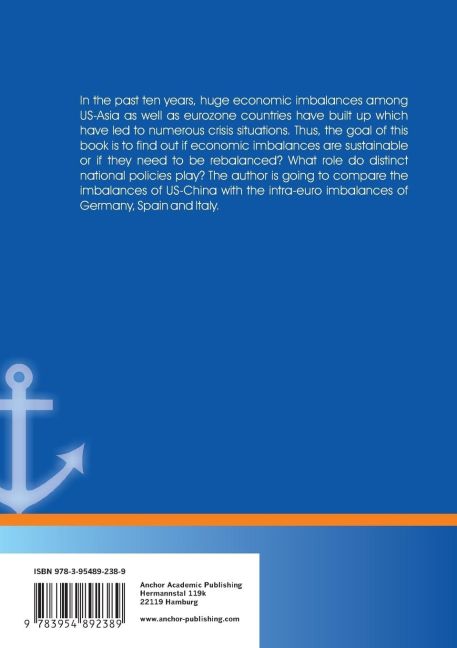 In the past ten years, huge economic imbalances among US-Asia as well as eurozone countries have built up which have led to numerous crisis situations. Thus, the goal of this book is to find out if economic imbalances are sustainable or if they need to be rebalanced? What role do distinct national policies play? The author is going to compare the imbalances of US-China with the intra-euro imbalances of Germany, Spain and Italy.

ISBN 978-3-95489-238-9

9 783954 892389

Anchor Academic Publishing
Hermannstal 119k
22119 Hamburg

www.anchor-publishing.com